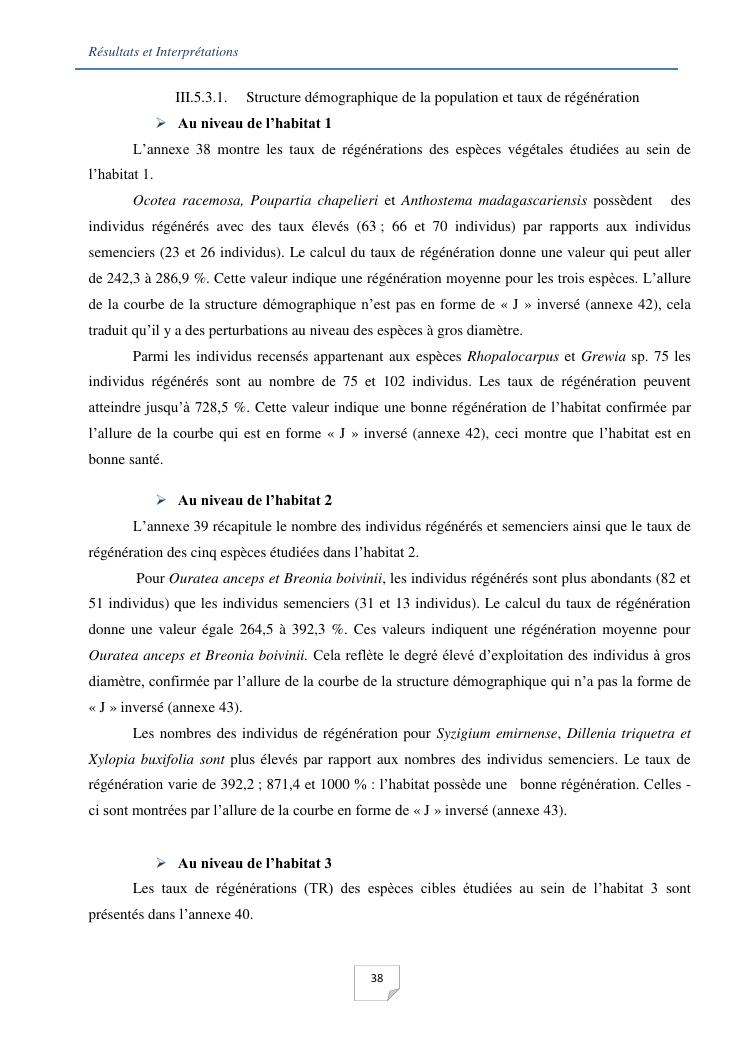 Résultats et Interprétations

III.5.3.1. Structure démographique de la population et taux de régénération

➢ Au niveau de l'habitat 1

L'annexe 38 montre les taux de régénérations des espèces végétales étudiées au sein de l'habitat 1.

Ocotea racemosa, Poupartia chapelieri et Anthostema madagascariensis possèdent des individus régénérés avec des taux élevés (63 ; 66 et 70 individus) par rapports aux individus semenciers (23 et 26 individus). Le calcul du taux de régénération donne une valeur qui peut aller de 242,3 à 286,9 %. Cette valeur indique une régénération moyenne pour les trois espèces. L'allure de la courbe de la structure démographique n'est pas en forme de « J » inversé (annexe 42), cela traduit qu'il y a des perturbations au niveau des espèces à gros diamètre.

Parmi les individus recensés appartenant aux espèces Rhopalocarpus et Grewia sp. 75 les individus régénérés sont au nombre de 75 et 102 individus. Les taux de régénération peuvent atteindre jusqu'à 728,5 %. Cette valeur indique une bonne régénération de l'habitat confirmée par l'allure de la courbe qui est en forme « J » inversé (annexe 42), ceci montre que l'habitat est en bonne santé.

➢ Au niveau de l'habitat 2

L'annexe 39 récapitule le nombre des individus régénérés et semenciers ainsi que le taux de régénération des cinq espèces étudiées dans l'habitat 2.

Pour Ouratea anceps et Breonia boivinii, les individus régénérés sont plus abondants (82 et 51 individus) que les individus semenciers (31 et 13 individus). Le calcul du taux de régénération donne une valeur égale 264,5 à 392,3 %. Ces valeurs indiquent une régénération moyenne pour Ouratea anceps et Breonia boivinii. Cela reflète le degré élevé d'exploitation des individus à gros diamètre, confirmée par l'allure de la courbe de la structure démographique qui n'a pas la forme de « J » inversé (annexe 43).

Les nombres des individus de régénération pour Syzigium emirnense, Dillenia triquetra et Xylopia buxifolia sont plus élevés par rapport aux nombres des individus semenciers. Le taux de régénération varie de 392,2 ; 871,4 et 1000 % : l'habitat possède une bonne régénération. Celles - ci sont montrées par l'allure de la courbe en forme de « J » inversé (annexe 43).

➢ Au niveau de l'habitat 3

Les taux de régénérations (TR) des espèces cibles étudiées au sein de l'habitat 3 sont présentés dans l'annexe 40.

38